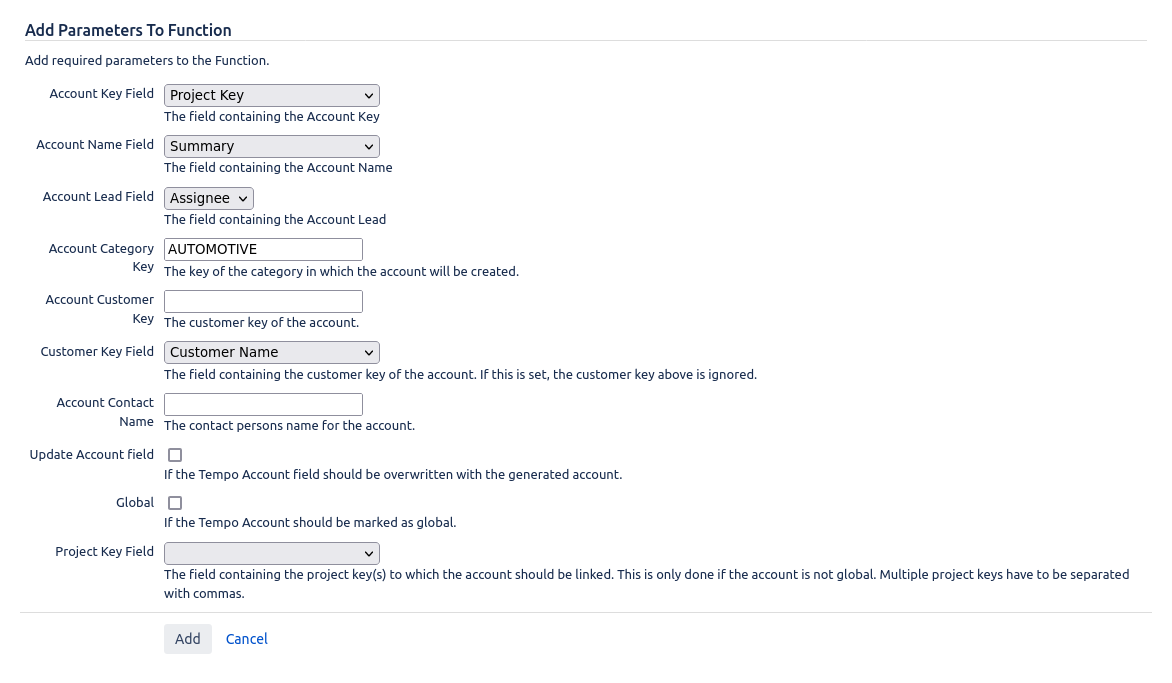 Add Parameters To Function

Add required parameters to the Function.

Account Key Field
Project Key
The field containing the Account Key

Account Name Field
Summary
The field containing the Account Name

Account Lead Field
Assignee
The field containing the Account Lead

Account Category Key
AUTOMOTIVE
The key of the category in which the account will be created.

Account Customer Key
The customer key of the account.

Customer Key Field
Customer Name
The field containing the customer key of the account. If this is set, the customer key above is ignored.

Account Contact Name
The contact persons name for the account.

Update Account field
If the Tempo Account field should be overwritten with the generated account.

Global
If the Tempo Account should be marked as global.

Project Key Field
The field containing the project key(s) to which the account should be linked. This is only done if the account is not global. Multiple project keys have to be separated with commas.

Add Cancel